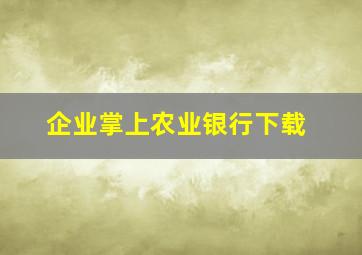 企业掌上农业银行下载